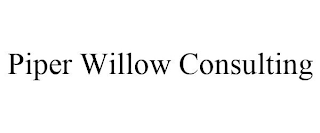 Piper Willow Consulting